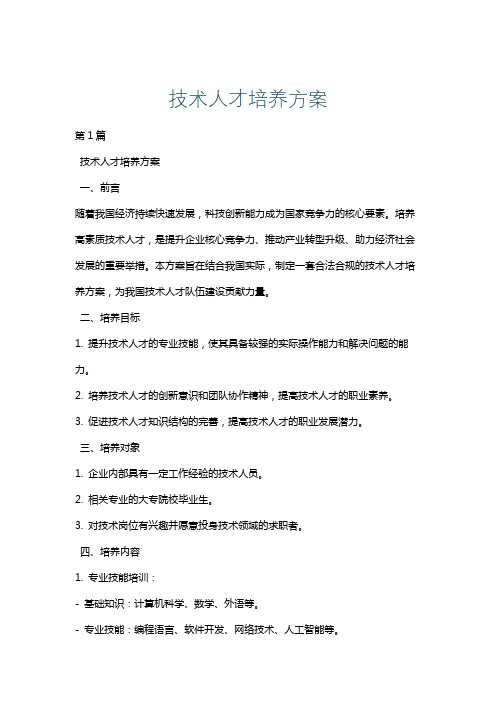 技术人才培养方案

第1篇

技术人才培养方案

一、前言

随着我国经济持续快速发展，科技创新能力成为国家竞争力的核心要素。培养高素质技术人才，是提升企业核心竞争力、推动产业转型升级、助力经济社会发展的重要举措。本方案旨在结合我国实际，制定一套合法合规的技术人才培养方案，为我国技术人才队伍建设贡献力量。

二、培养目标

1. 提升技术人才的专业技能，使其具备较强的实际操作能力和解决问题的能力。

2. 培养技术人才的创新意识和团队协作精神，提高技术人才的职业素养。

3. 促进技术人才知识结构的完善，提高技术人才的职业发展潜力。

三、培养对象

1. 企业内部具有一定工作经验的技术人员。

2. 相关专业的大专院校毕业生。

3. 对技术岗位有兴趣并愿意投身技术领域的求职者。

四、培养内容

1. 专业技能培训：

- 基础知识：计算机科学、数学、外语等。

- 专业技能：编程语言、软件开发、网络技术、人工智能等。